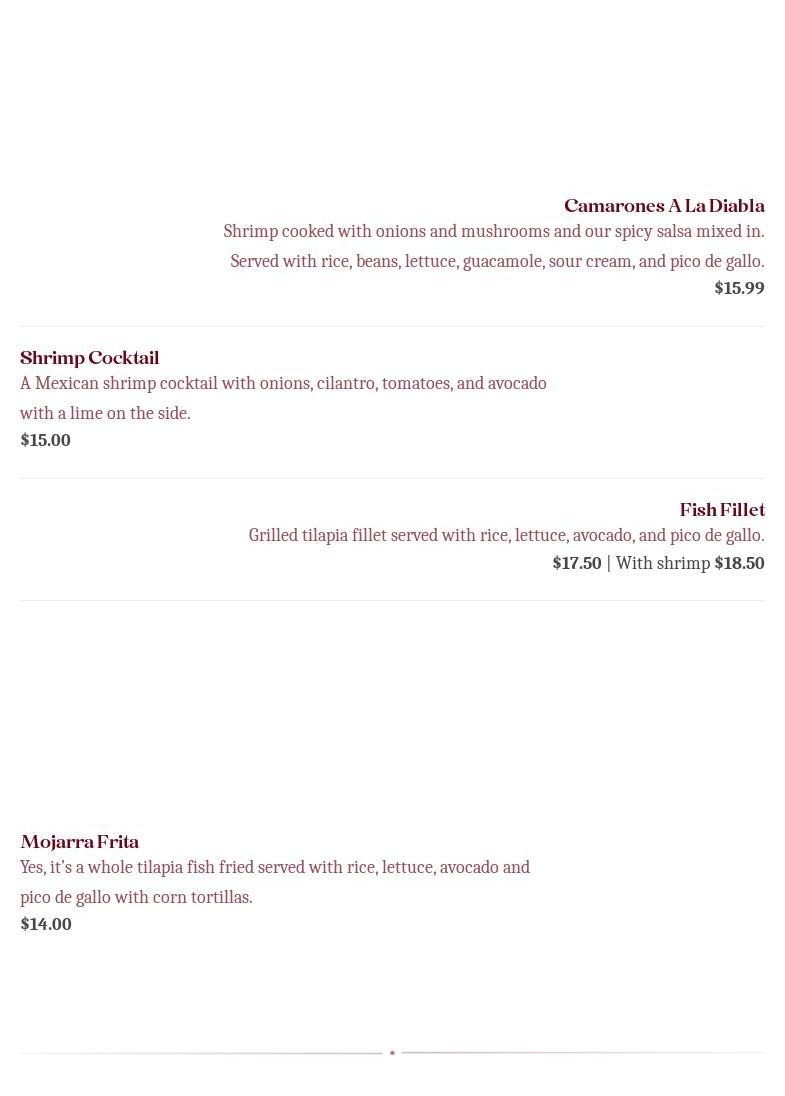 Camarones A La Diabla

Shrimp cooked with onions and mushrooms and our spicy salsa mixed in. Served with rice, beans, lettuce, guacamole, sour cream, and pico de gallo.

$15.99

Shrimp Cocktail

A Mexican shrimp cocktail with onions, cilantro, tomatoes, and avocado with a lime on the side.

$15.00

Fish Fillet

Grilled tilapia fillet served with rice, lettuce, avocado, and pico de gallo.

$17.50 | With shrimp $18.50

Mojarra Frita

Yes, it's a whole tilapia fish fried served with rice, lettuce, avocado and pico de gallo with corn tortillas.

$14.00